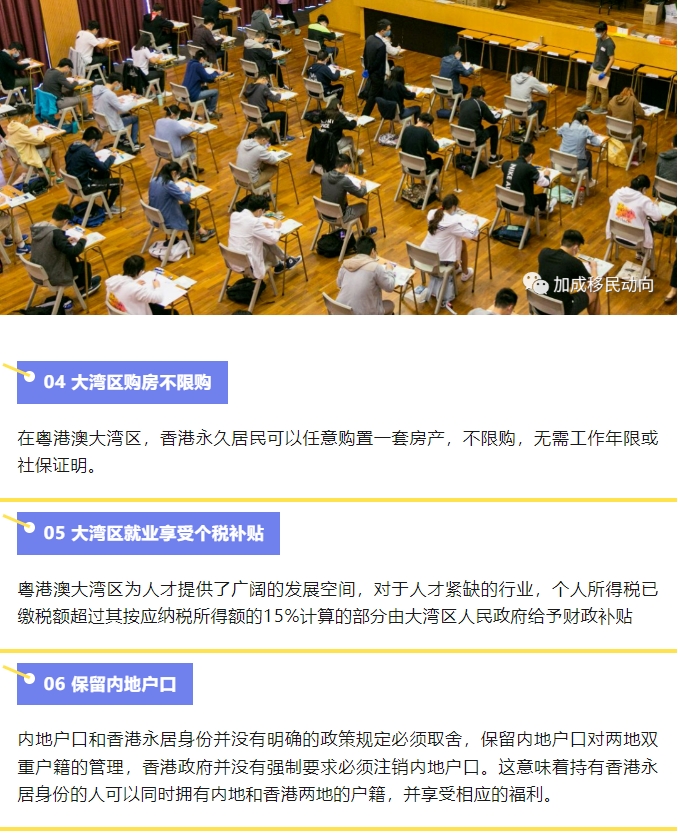 加成移民动向

04 大湾区购房不限购

在粤港澳大湾区，香港永久居民可以任意购置一套房产，不限购，无需工作年限或社保证明。

05 大湾区就业享受个税补贴

粤港澳大湾区为人才提供了广阔的发展空间，对于人才紧缺的行业，个人所得税已缴税额超过其按应纳税所得额的15%计算的部分由大湾区人民政府给予财政补贴

06 保留内地户口

内地户口和香港永居身份并没有明确的政策规定必须取舍，保留内地户口对两地双重户籍的管理，香港政府并没有强制要求必须注销内地户口。这意味着持有香港永居身份的人可以同时拥有内地和香港两地的户籍，并享受相应的福利。